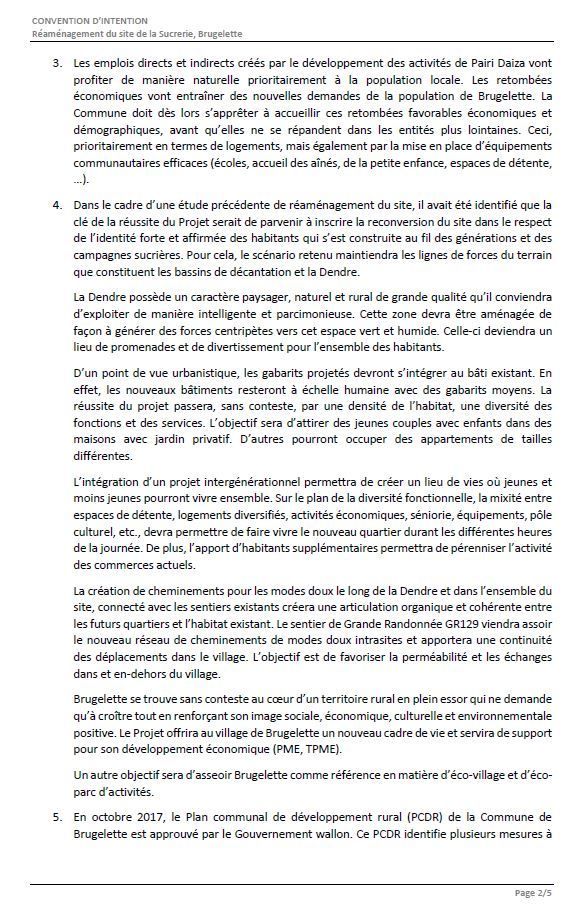 CONVENTION D'INTENTION
Réaménagement du site de la Sucrerie, Brugelette

3. Les emplois directs et indirects créés par le développement des activités de Pairi Daiza vont profiter de manière naturelle prioritairement à la population locale. Les retombées économiques vont entraîner des nouvelles demandes de la population de Brugelette. La Commune doit dès lors s'apprêter à accueillir ces retombées favorables économiques et démographiques, avant qu'elles ne se répandent dans les entités plus lointaines. Ceci, prioritairement en termes de logements, mais également par la mise en place d'équipements communautaires efficaces (écoles, accueil des aînés, de la petite enfance, espaces de détente, ...).

4. Dans le cadre d'une étude précédente de réaménagement du site, il avait été identifié que la clé de la réussite du Projet serait de parvenir à inscrire la reconversion du site dans le respect de l'identité forte et affirmée des habitants qui s'est construite au fil des générations et des campagnes sucrières. Pour cela, le scénario retenu maintiendra les lignes de forces du terrain que constituent les bassins de décantation et la Dendre.

La Dendre possède un caractère paysager, naturel et rural de grande qualité qu'il conviendra d'exploiter de manière intelligente et parcimonieuse. Cette zone devra être aménagée de façon à générer des forces centripètes vers cet espace vert et humide. Celle-ci deviendra un lieu de promenades et de divertissement pour l'ensemble des habitants.

D'un point de vue urbanistique, les gabarits projetés devront s'intégrer au bâti existant. En effet, les nouveaux bâtiments resteront à échelle humaine avec des gabarits moyens. La réussite du projet passera, sans conteste, par une densité de l'habitat, une diversité des fonctions et des services. L'objectif sera d'attirer des jeunes couples avec enfants dans des maisons avec jardin privatif. D'autres pourront occuper des appartements de tailles différentes.

L'intégration d'un projet intergénérationnel permettra de créer un lieu de vies où jeunes et moins jeunes pourront vivre ensemble. Sur le plan de la diversité fonctionnelle, la mixité entre espaces de détente, logements diversifiés, activités économiques, séniorie, équipements, pôle culturel, etc., devra permettre de faire vivre le nouveau quartier durant les différentes heures de la journée. De plus, l'apport d'habitants supplémentaires permettra de pérenniser l'activité des commerces actuels.

La création de cheminements pour les modes doux le long de la Dendre et dans l'ensemble du site, connecté avec les sentiers existants créera une articulation organique et cohérente entre les futurs quartiers et l'habitat existant. Le sentier de Grande Randonnée GR129 viendra assoir le nouveau réseau de cheminements de modes doux intrasites et apportera une continuité des déplacements dans le village. L'objectif est de favoriser la perméabilité et les échanges dans et en-dehors du village.

Brugelette se trouve sans conteste au cœur d'un territoire rural en plein essor qui ne demande qu'à croître tout en renforçant son image sociale, économique, culturelle et environnementale positive. Le Projet offrira au village de Brugelette un nouveau cadre de vie et servira de support pour son développement économique (PME, TPME).

Un autre objectif sera d'asseoir Brugelette comme référence en matière d'éco-village et d'éco-parc d'activités.

5. En octobre 2017, le Plan communal de développement rural (PCDR) de la Commune de Brugelette est approuvé par le Gouvernement wallon. Ce PCDR identifie plusieurs mesures à

Page 2/5